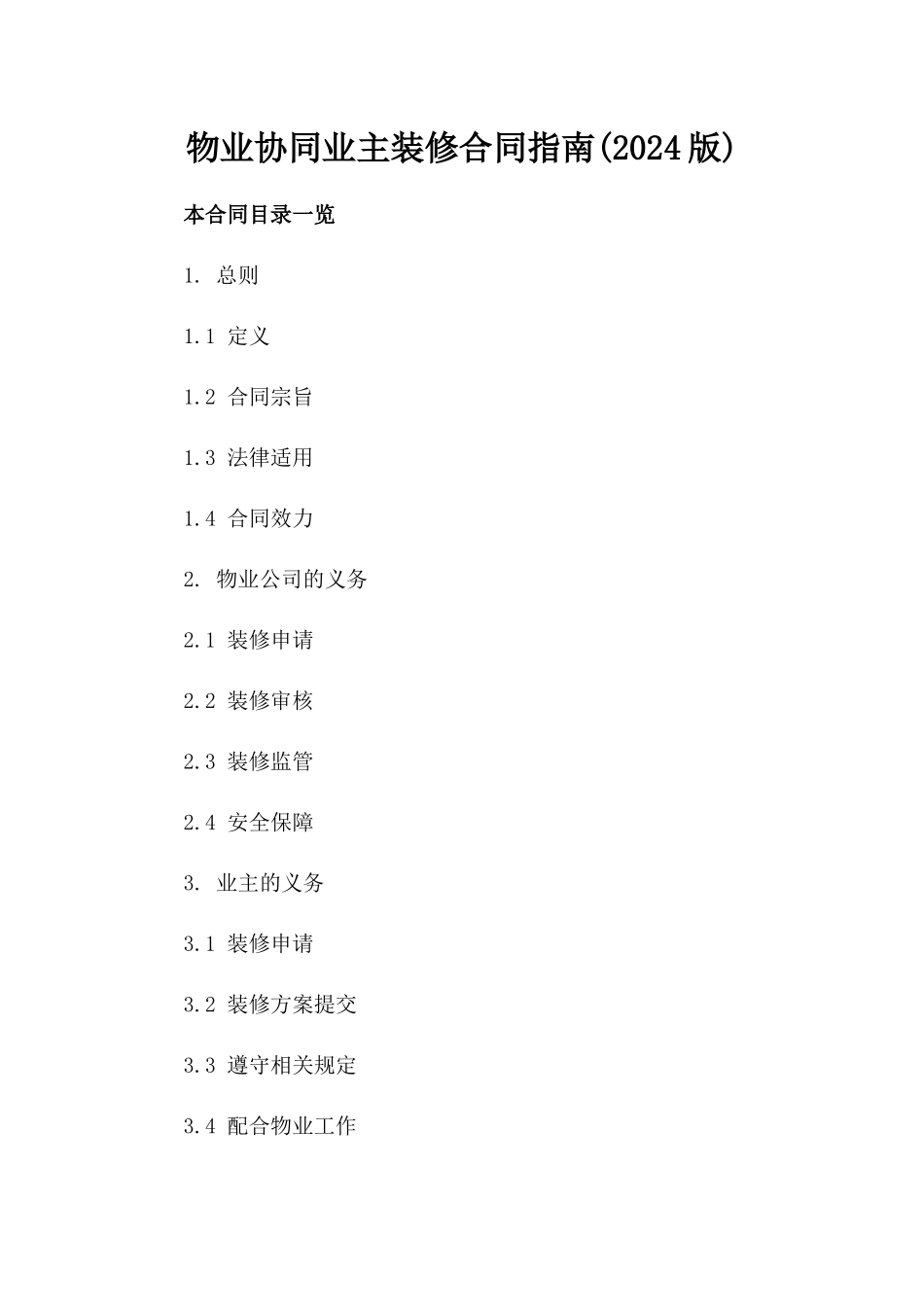 物业协同业主装修合同指南(2024版)

本合同目录一览

1. 总则

1.1 定义

1.2 合同宗旨

1.3 法律适用

1.4 合同效力

2. 物业公司的义务

2.1 装修申请

2.2 装修审核

2.3 装修监管

2.4 安全保障

3. 业主的义务

3.1 装修申请

3.2 装修方案提交

3.3 遵守相关规定

3.4 配合物业工作